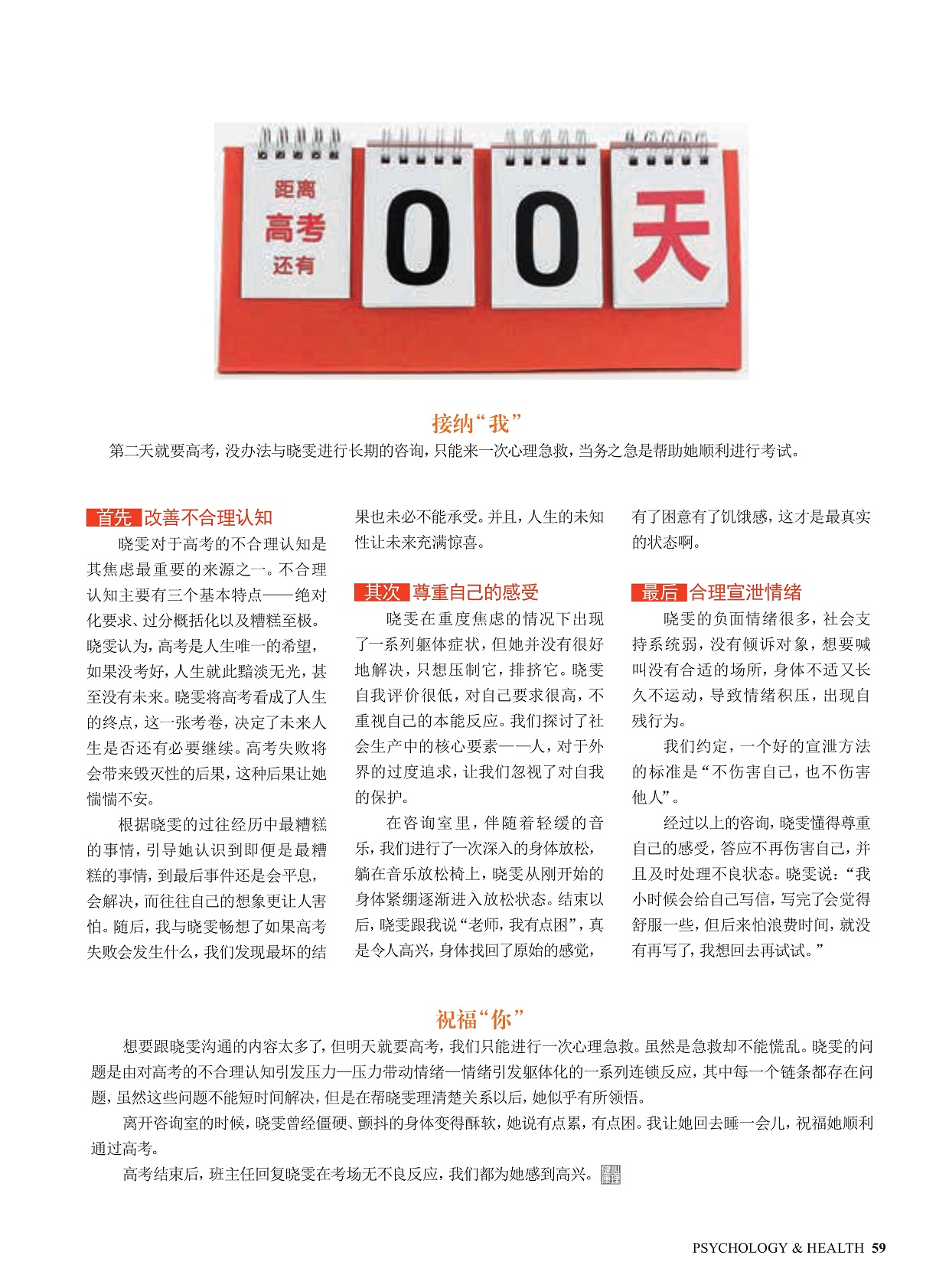 距离
高考
还有

0 0 天

接纳“我”

第二天就要高考，没办法与晓雯进行长期的咨询，只能来一次心理急救，当务之急是帮助她顺利进行考试。

首先 改善不合理认知

晓雯对于高考的不合理认知是其焦虑最重要的来源之一。不合理认知主要有三个基本特点——绝对化要求、过分概括化以及糟糕至极。晓雯认为，高考是人生唯一的希望，如果没考好，人生就此黯淡无光，甚至没有未来。晓雯将高考看成了人生的终点，这一张考卷，决定了未来人生是否还有必要继续。高考失败将会带来毁灭性的后果，这种后果让她惴惴不安。

根据晓雯的过往经历中最糟糕的事情，引导她认识到即便是最糟糕的事情，到最后事件还是会平息，会解决，而往往自己的想象更让人害怕。随后，我与晓雯畅想了如果高考失败会发生什么，我们发现最坏的结果也未必不能承受。并且，人生的未知性让未来充满惊喜。

其次 尊重自己的感受

晓雯在重度焦虑的情况下出现了一系列躯体症状，但她并没有很好地解决，只想压制它，排挤它。晓雯自我评价很低，对自己要求很高，不重视自己的本能反应。我们探讨了社会生产中的核心要素——人，对于外界的过度追求，让我们忽视了对自我的保护。

在咨询室里，伴随着轻缓的音乐，我们进行了一次深入的身体放松，躺在音乐放松椅上，晓雯从刚开始的身体紧绷逐渐进入放松状态。结束以后，晓雯跟我说“老师，我有点困”，真是令人高兴，身体找回了原始的感觉，有了困意有了饥饿感，这才是最真实的状态啊。

最后 合理宣泄情绪

晓雯的负面情绪很多，社会支持系统弱，没有倾诉对象，想要喊叫没有合适的场所，身体不适又长久不运动，导致情绪积压，出现自残行为。

我们约定，一个好的宣泄方法的标准是“不伤害自己，也不伤害他人”。

经过以上的咨询，晓雯懂得尊重自己的感受，答应不再伤害自己，并且及时处理不良状态。晓雯说：“我小时候会给自己写信，写完了会觉得舒服一些，但后来怕浪费时间，就没有再写了，我想回去再试试。”

祝福“你”

想要跟晓雯沟通的内容太多了，但明天就要高考，我们只能进行一次心理急救。虽然是急救却不能慌乱。晓雯的问题是由对高考的不合理认知引发压力—压力带动情绪—情绪引发躯体化的一系列连锁反应，其中每一个链条都存在问题，虽然这些问题不能短时间解决，但是在帮晓雯理清楚关系以后，她似乎有所领悟。

离开咨询室的时候，晓雯曾经僵硬、颤抖的身体变得酥软，她说有点累，有点困。我让她回去睡一会儿，祝福她顺利通过高考。

高考结束后，班主任回复晓雯在考场无不良反应，我们都为她感到高兴。

PSYCHOLOGY & HEALTH 59